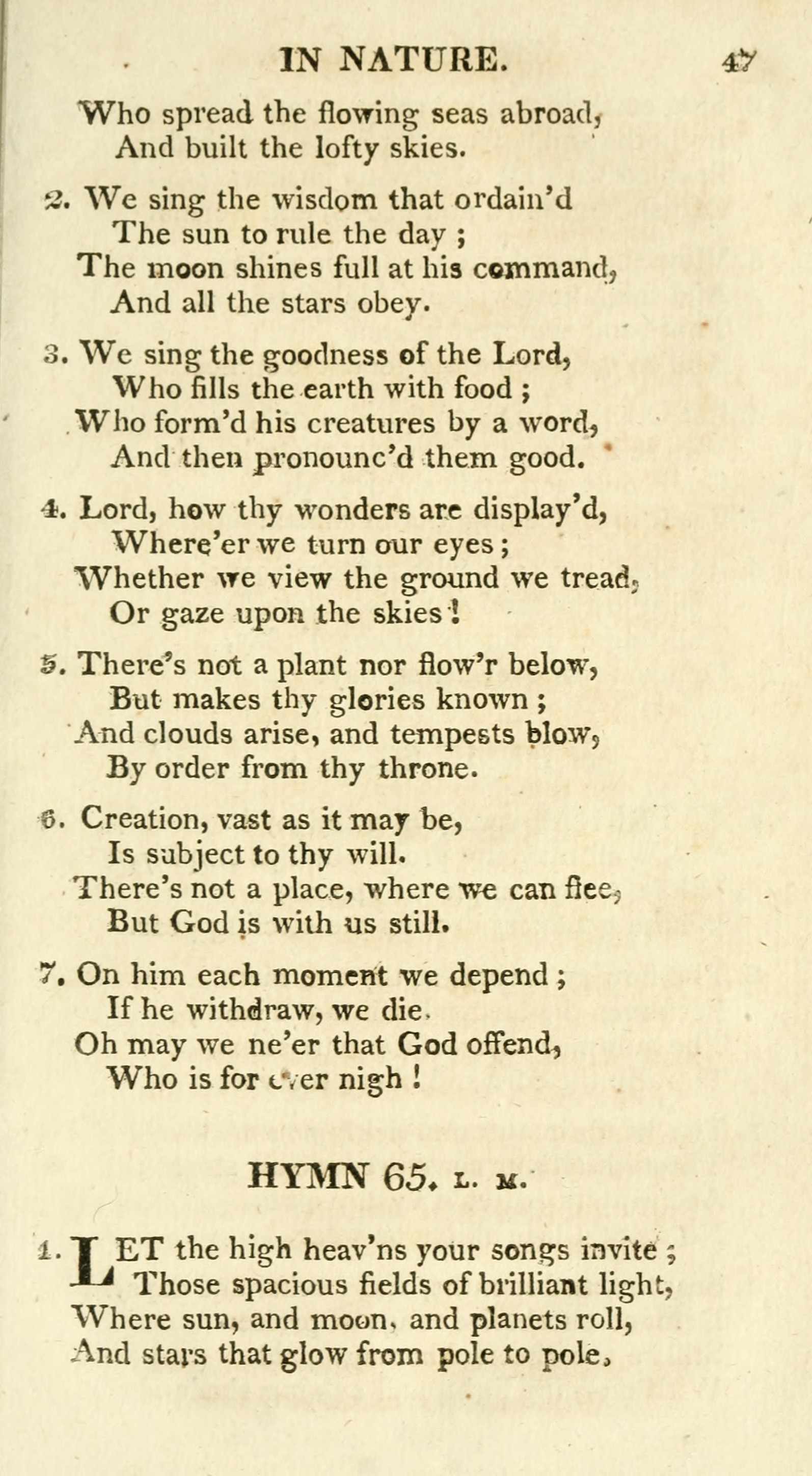 IN NATURE. 47

Who spread the flowing seas abroad,
And built the lofty skies.

2. We sing the wisdom that ordain'd
The sun to rule the day ;
The moon shines full at his command,
And all the stars obey.

3. We sing the goodness of the Lord,
Who fills the earth with food ;
Who form'd his creatures by a word,
And then pronounc'd them good.

4. Lord, how thy wonders are display'd,
Where'er we turn our eyes ;
Whether we view the ground we tread,
Or gaze upon the skies !

5. There's not a plant nor flow'r below,
But makes thy glories known ;
And clouds arise, and tempests blow,
By order from thy throne.

6. Creation, vast as it may be,
Is subject to thy will.
There's not a place, where we can flee,
But God is with us still.

7. On him each moment we depend ;
If he withdraw, we die.
Oh may we ne'er that God offend,
Who is for ever nigh !

HYMN 65. L. M.

1. LET the high heav'ns your songs invite ;
Those spacious fields of brilliant light,
Where sun, and moon, and planets roll,
And stars that glow from pole to pole,